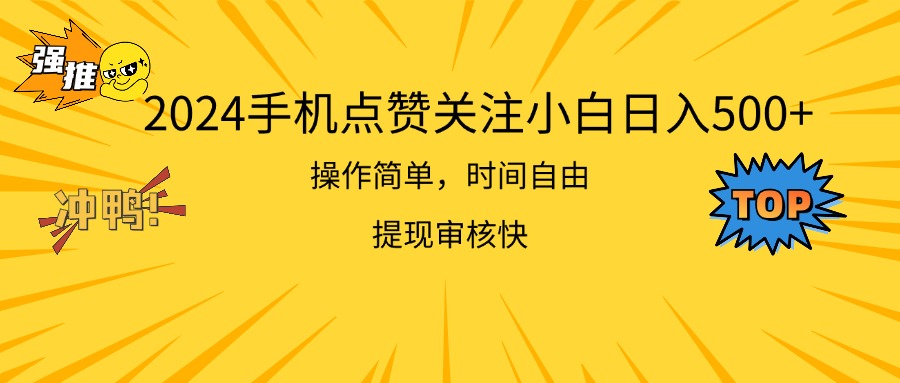 强推

2024手机点赞关注小白日入500+

操作简单，时间自由

提现审核快

冲鸭!

TOP